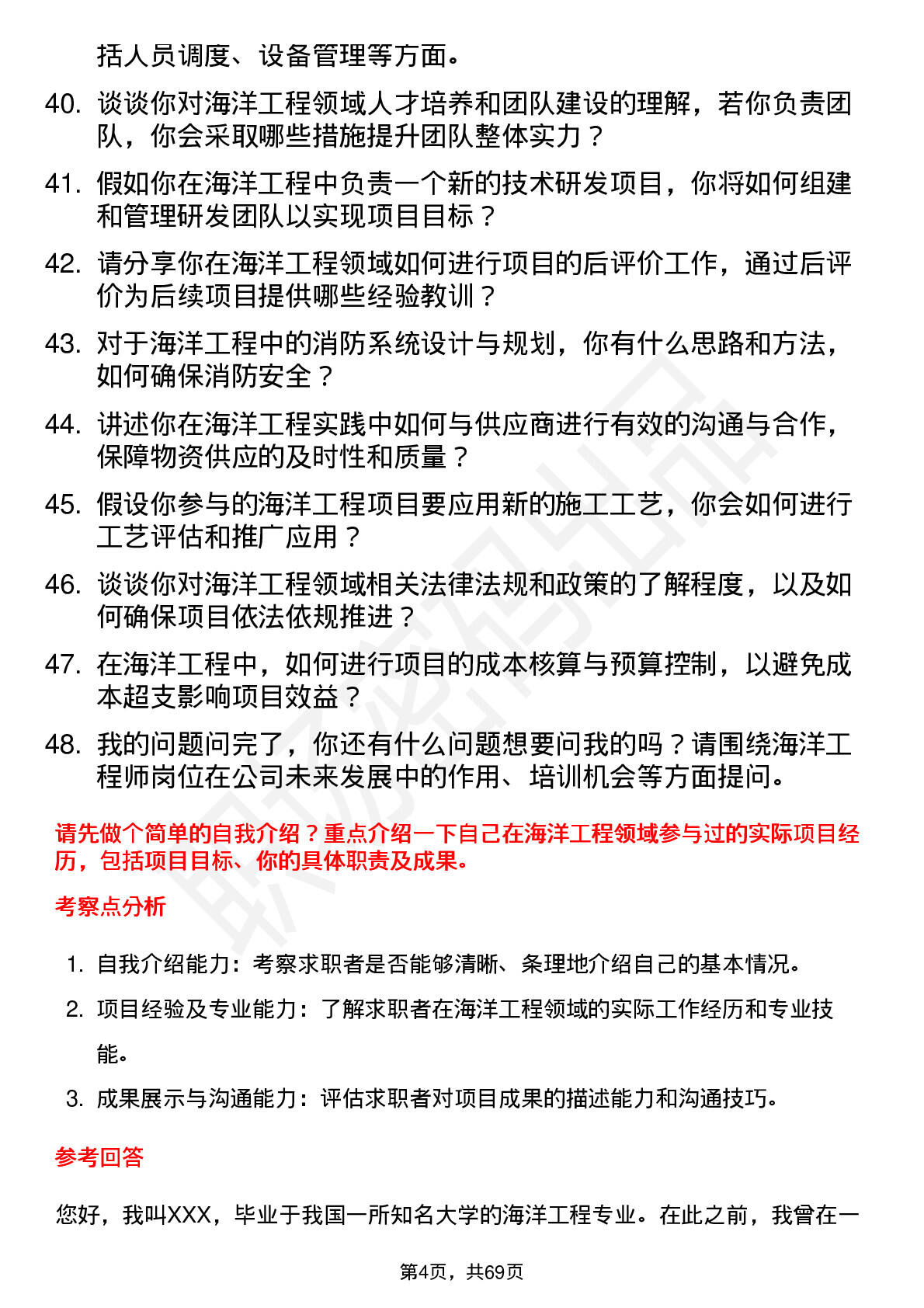 括人员调度、设备管理等方面。

40. 谈谈你对海洋工程领域人才培养和团队建设的理解，若你负责团队，你会采取哪些措施提升团队整体实力？

41. 假如你在海洋工程中负责一个新的技术研发项目，你将如何组建和管理研发团队以实现项目目标？

42. 请分享你在海洋工程领域如何进行项目的后评价工作，通过后评价为后续项目提供哪些经验教训？

43. 对于海洋工程中的消防系统设计与规划，你有什么思路和方法，如何确保消防安全？

44. 讲述你在海洋工程实践中如何与供应商进行有效的沟通与合作，保障物资供应的及时性和质量？

45. 假设你参与的海洋工程项目要应用新的施工工艺，你会如何进行工艺评估和推广应用？

46. 谈谈你对海洋工程领域相关法律法规和政策的了解程度，以及如何确保项目依法依规推进？

47. 在海洋工程中，如何进行项目的成本核算与预算控制，以避免成本超支影响项目效益？

48. 我的问题问完了，你还有什么问题想要问我的吗？请围绕海洋工程师岗位在公司未来发展中的作用、培训机会等方面提问。

请先做个简单的自我介绍？重点介绍一下自己在海洋工程领域参与过的实际项目经历，包括项目目标、你的具体职责及成果。

考察点分析

1. 自我介绍能力：考察求职者是否能够清晰、条理地介绍自己的基本情况。

2. 项目经验及专业能力：了解求职者在海洋工程领域的实际工作经历和专业技能。

3. 成果展示与沟通能力：评估求职者对项目成果的描述能力和沟通技巧。

参考回答

您好，我叫XXX，毕业于我国一所知名大学的海洋工程专业。在此之前，我曾在一

第4页，共69页